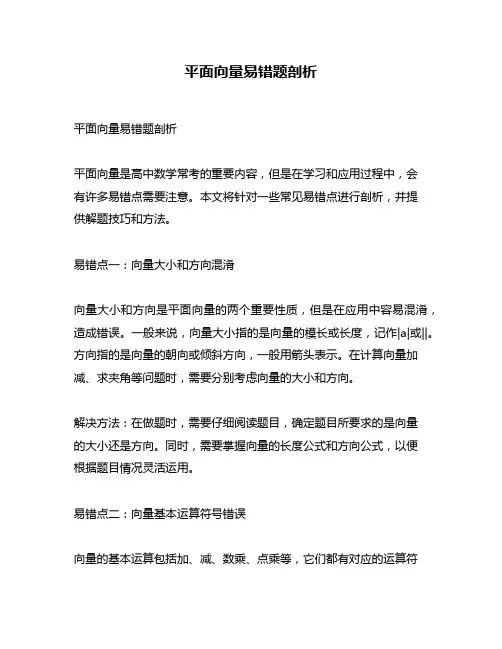 平面向量易错题剖析

平面向量易错题剖析

平面向量是高中数学常考的重要内容，但是在学习和应用过程中，会有许多易错点需要注意。本文将针对一些常见易错点进行剖析，并提供解题技巧和方法。

易错点一：向量大小和方向混淆

向量大小和方向是平面向量的两个重要性质，但是在应用中容易混淆，造成错误。一般来说，向量大小指的是向量的模长或长度，记作|a|或||。方向指的是向量的朝向或倾斜方向，一般用箭头表示。在计算向量加减、求夹角等问题时，需要分别考虑向量的大小和方向。

解决方法：在做题时，需要仔细阅读题目，确定题目所要求的是向量的大小还是方向。同时，需要掌握向量的长度公式和方向公式，以便根据题目情况灵活运用。

易错点二：向量基本运算符号错误

向量的基本运算包括加、减、数乘、点乘等，它们都有对应的运算符